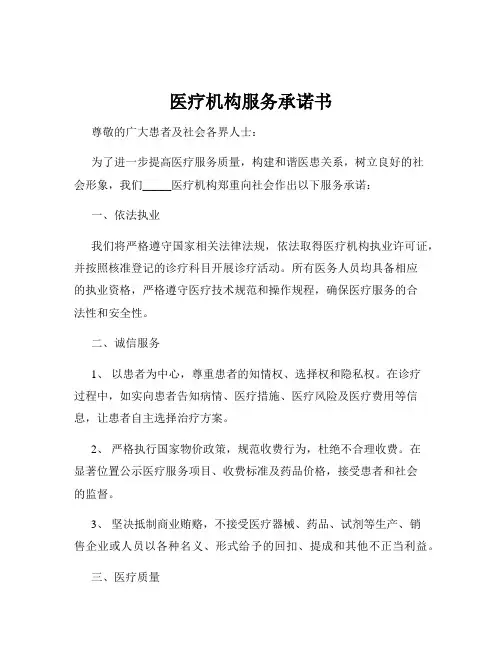 医疗机构服务承诺书

尊敬的广大患者及社会各界人士：

为了进一步提高医疗服务质量，构建和谐医患关系，树立良好的社会形象，我们_____医疗机构郑重向社会作出以下服务承诺：

一、依法执业

我们将严格遵守国家相关法律法规，依法取得医疗机构执业许可证，并按照核准登记的诊疗科目开展诊疗活动。所有医务人员均具备相应的执业资格，严格遵守医疗技术规范和操作规程，确保医疗服务的合法性和安全性。

二、诚信服务

1、 以患者为中心，尊重患者的知情权、选择权和隐私权。在诊疗过程中，如实向患者告知病情、医疗措施、医疗风险及医疗费用等信息，让患者自主选择治疗方案。

2、 严格执行国家物价政策，规范收费行为，杜绝不合理收费。在显著位置公示医疗服务项目、收费标准及药品价格，接受患者和社会的监督。

3、 坚决抵制商业贿赂，不接受医疗器械、药品、试剂等生产、销售企业或人员以各种名义、形式给予的回扣、提成和其他不正当利益。

三、医疗质量